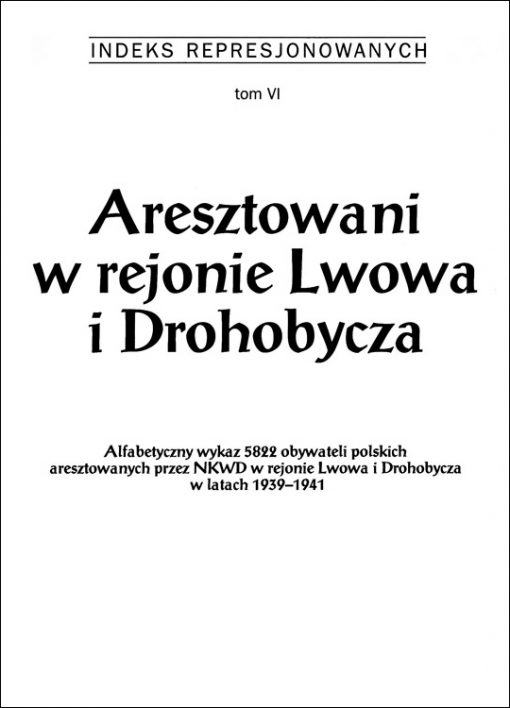 INDEKS REPRESJONOWANYCH

tom VI

Aresztowani
w rejonie Lwowa
i Drohobycza

Alfabetyczny wykaz 5822 obywateli polskich aresztowanych przez NKWD w rejonie Lwowa i Drohobycza w latach 1939–1941